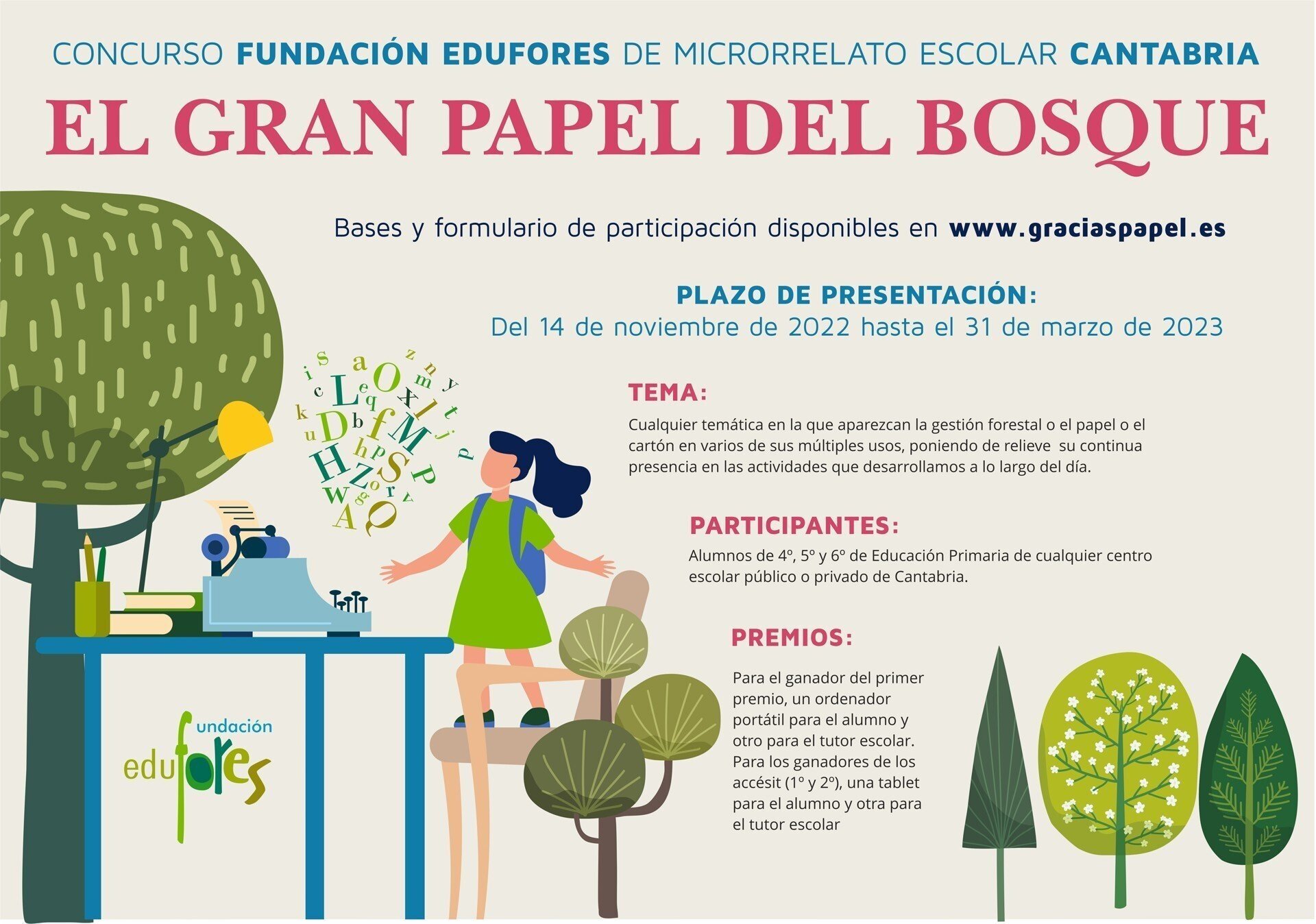 CONCURSO FUNDACIÓN EDUFORES DE MICRORRELATO ESCOLAR CANTABRIA

EL GRAN PAPEL DEL BOSQUE

Bases y formulario de participación disponibles en www.graciaspapel.es

PLAZO DE PRESENTACIÓN:
Del 14 de noviembre de 2022 hasta el 31 de marzo de 2023

TEMA:
Cualquier temática en la que aparezcan la gestión forestal o el papel o el cartón en varios de sus múltiples usos, poniendo de relieve su continua presencia en las actividades que desarrollamos a lo largo del día.

PARTICIPANTES:
Alumnos de 4º, 5º y 6º de Educación Primaria de cualquier centro escolar público o privado de Cantabria.

PREMIOS:
Para el ganador del primer premio, un ordenador portátil para el alumno y otro para el tutor escolar. Para los ganadores de los accésit (1º y 2º), una tablet para el alumno y otra para el tutor escolar

fundación edufores